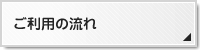 ご利用の流れ